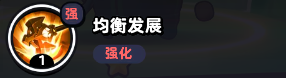 强
均衡发展
强化
1